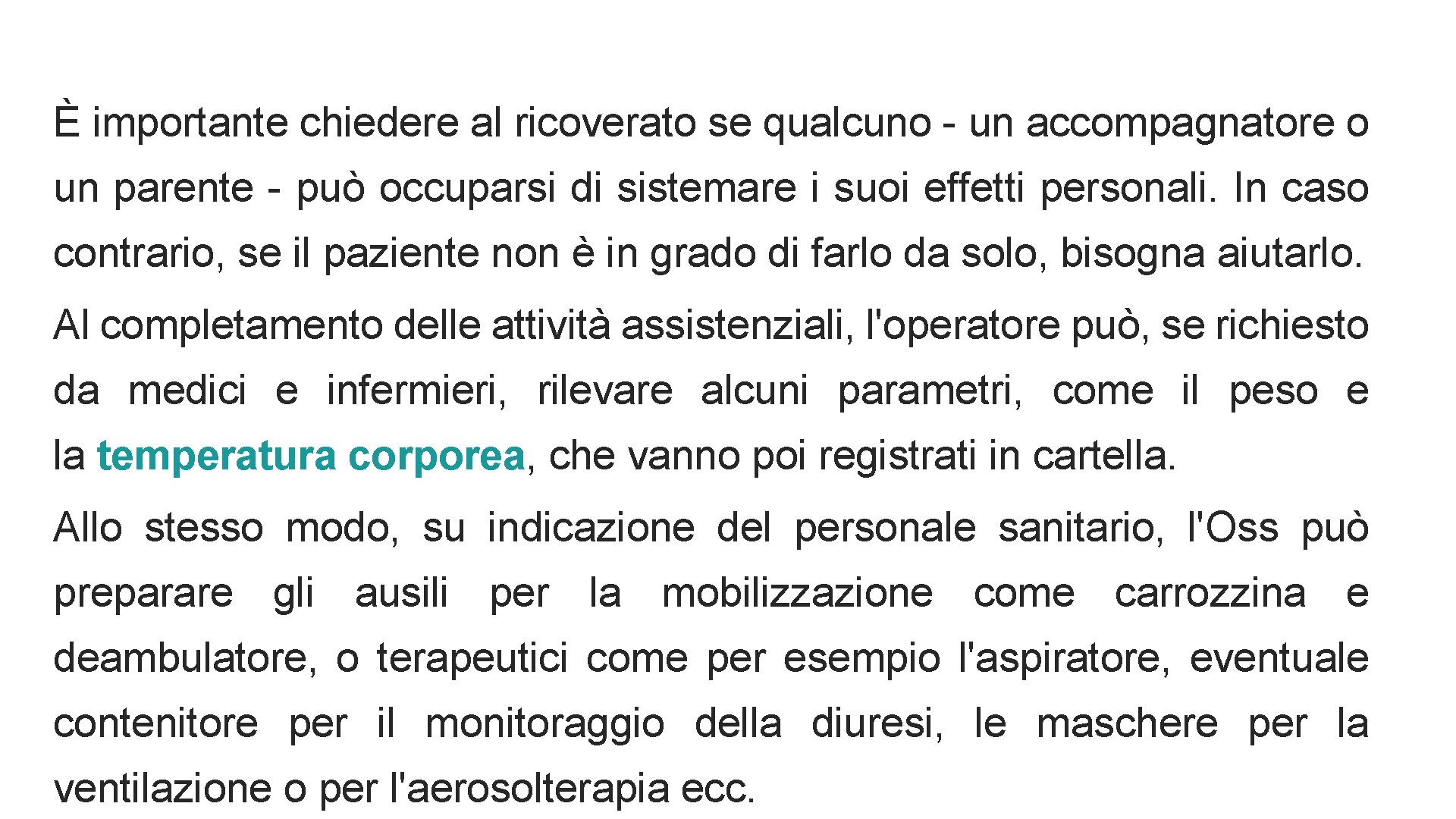 È importante chiedere al ricoverato se qualcuno - un accompagnatore o un parente - può occuparsi di sistemare i suoi effetti personali. In caso contrario, se il paziente non è in grado di farlo da solo, bisogna aiutarlo.

Al completamento delle attività assistenziali, l'operatore può, se richiesto da medici e infermieri, rilevare alcuni parametri, come il peso e la temperatura corporea, che vanno poi registrati in cartella.

Allo stesso modo, su indicazione del personale sanitario, l'Oss può preparare gli ausili per la mobilizzazione come carrozzina e deambulatore, o terapeutici come per esempio l'aspiratore, eventuale contenitore per il monitoraggio della diuresi, le maschere per la ventilazione o per l'aerosolterapia ecc.